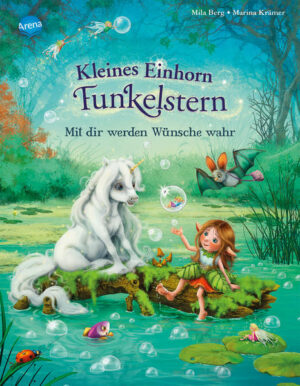 Arena

Mila Berg • Marina Krämer

Kleines Einhorn Funkelstern

Mit dir werden Wünsche wahr